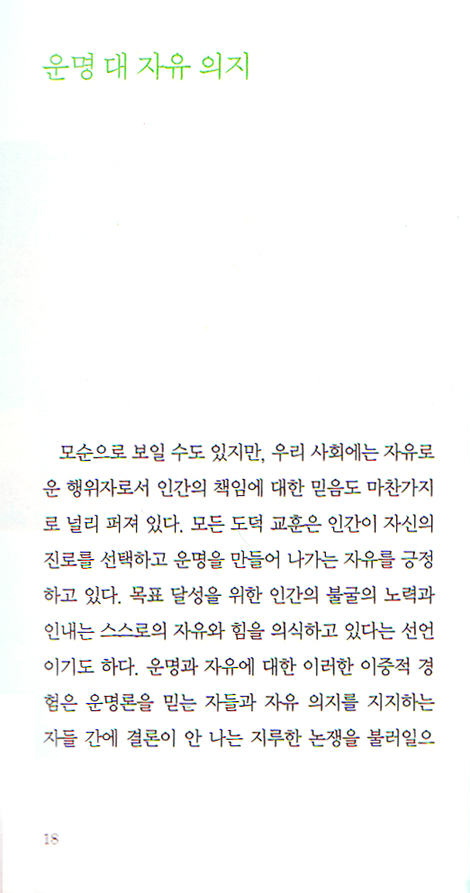 운명 대 자유 의지

모순으로 보일 수도 있지만, 우리 사회에는 자유로운 행위자로서 인간의 책임에 대한 믿음도 마찬가지로 널리 퍼져 있다. 모든 도덕 교훈은 인간이 자신의 진로를 선택하고 운명을 만들어 나가는 자유를 긍정하고 있다. 목표 달성을 위한 인간의 불굴의 노력과 인내는 스스로의 자유와 힘을 의식하고 있다는 선언이기도 하다. 운명과 자유에 대한 이러한 이중적 경험은 운명론을 믿는 자들과 자유 의지를 지지하는 자들 간에 결론이 안 나는 지루한 논쟁을 불러일으

18